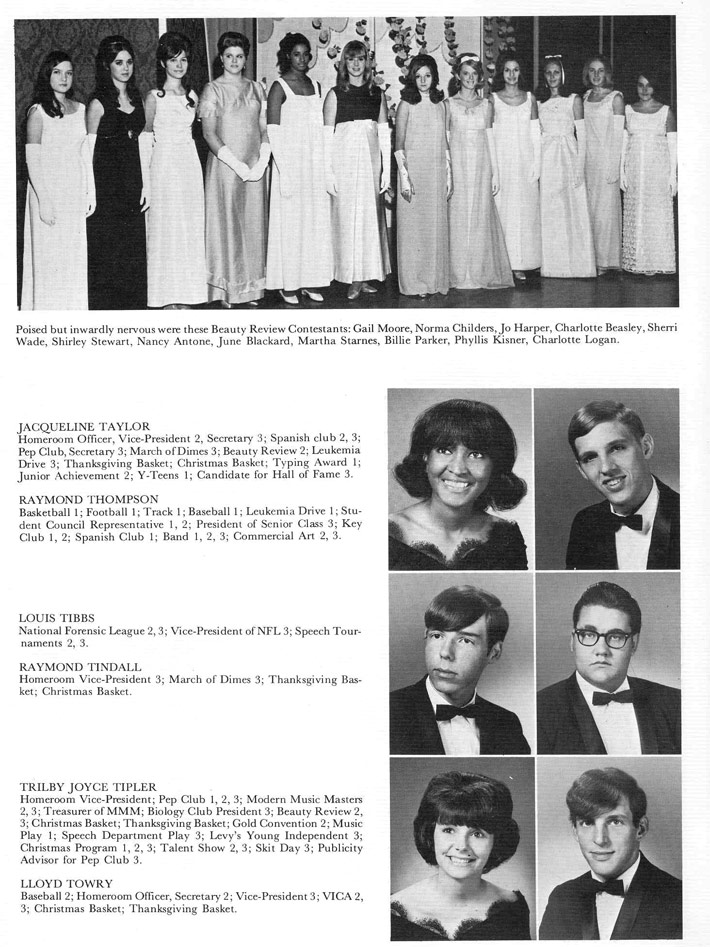 Poised but inwardly nervous were these Beauty Review Contestants: Gail Moore, Norma Childers, Jo Harper, Charlotte Beasley, Sherri Wade, Shirley Stewart, Nancy Antone, June Blackard, Martha Starnes, Billie Parker, Phyllis Kisner, Charlotte Logan.

JACQUELINE TAYLOR
Homeroom Officer, Vice-President 2, Secretary 3; Spanish club 2, 3; Pep Club, Secretary 3; March of Dimes 3; Beauty Review 2; Leukemia Drive 3; Thanksgiving Basket; Christmas Basket; Typing Award 1; Junior Achievement 2; Y-Teens 1; Candidate for Hall of Fame 3.

RAYMOND THOMPSON
Basketball 1; Football 1; Track 1; Baseball 1; Leukemia Drive 1; Student Council Representative 1, 2; President of Senior Class 3; Key Club 1, 2; Spanish Club 1; Band 1, 2, 3; Commercial Art 2, 3.

LOUIS TIBBS
National Forensic League 2, 3; Vice-President of NFL 3; Speech Tournaments 2, 3.

RAYMOND TINDALL
Homeroom Vice-President 3; March of Dimes 3; Thanksgiving Basket; Christmas Basket.

TRILBY JOYCE TIPLER
Homeroom Vice-President; Pep Club 1, 2, 3; Modern Music Masters 2, 3; Treasurer of MMM; Biology Club President 3; Beauty Review 2, 3; Christmas Basket; Thanksgiving Basket; Gold Convention 2; Music Play 1; Speech Department Play 3; Levy's Young Independent 3; Christmas Program 1, 2, 3; Talent Show 2, 3; Skit Day 3; Publicity Advisor for Pep Club 3.

LLOYD TOWRY
Baseball 2; Homeroom Officer, Secretary 2; Vice-President 3; VICA 2, 3; Christmas Basket; Thanksgiving Basket.